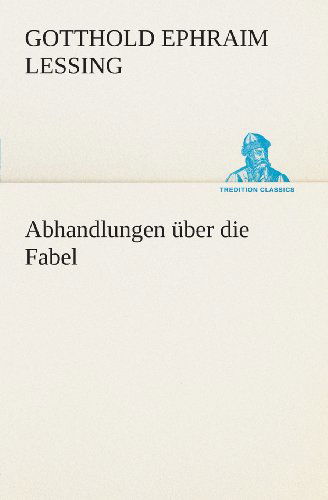 GOTTHOLD EPHRAIM LESSING

TREDITION CLASSICS

Abhandlungen über die Fabel